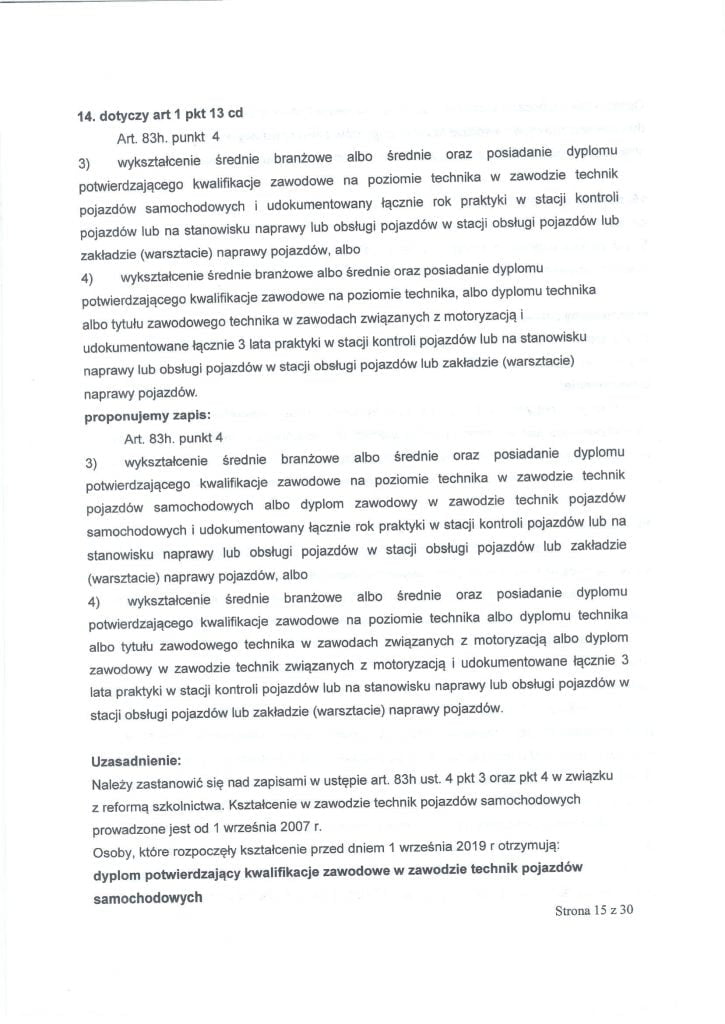 14. dotyczy art 1 pkt 13 cd

Art. 83h. punkt 4

3) wykształcenie średnie branżowe albo średnie oraz posiadanie dyplomu potwierdzającego kwalifikacje zawodowe na poziomie technika w zawodzie technik pojazdów samochodowych i udokumentowany łącznie rok praktyki w stacji kontroli pojazdów lub na stanowisku naprawy lub obsługi pojazdów w stacji obsługi pojazdów lub zakładzie (warsztacie) naprawy pojazdów, albo

4) wykształcenie średnie branżowe albo średnie oraz posiadanie dyplomu potwierdzającego kwalifikacje zawodowe na poziomie technika, albo dyplomu technika albo tytułu zawodowego technika w zawodach związanych z motoryzacją i udokumentowane łącznie 3 lata praktyki w stacji kontroli pojazdów lub na stanowisku naprawy lub obsługi pojazdów w stacji obsługi pojazdów lub zakładzie (warsztacie) naprawy pojazdów.

proponujemy zapis:

Art. 83h. punkt 4

3) wykształcenie średnie branżowe albo średnie oraz posiadanie dyplomu potwierdzającego kwalifikacje zawodowe na poziomie technika w zawodzie technik pojazdów samochodowych albo dyplom zawodowy w zawodzie technik pojazdów samochodowych i udokumentowany łącznie rok praktyki w stacji kontroli pojazdów lub na stanowisku naprawy lub obsługi pojazdów w stacji obsługi pojazdów lub zakładzie (warsztacie) naprawy pojazdów, albo

4) wykształcenie średnie branżowe albo średnie oraz posiadanie dyplomu potwierdzającego kwalifikacje zawodowe na poziomie technika albo dyplomu technika albo tytułu zawodowego technika w zawodach związanych z motoryzacją albo dyplom zawodowy w zawodzie technik związanych z motoryzacją i udokumentowane łącznie 3 lata praktyki w stacji kontroli pojazdów lub na stanowisku naprawy lub obsługi pojazdów w stacji obsługi pojazdów lub zakładzie (warsztacie) naprawy pojazdów.

Uzasadnienie:

Należy zastanowić się nad zapisami w ustępie art. 83h ust. 4 pkt 3 oraz pkt 4 w związku z reformą szkolnictwa. Kształcenie w zawodzie technik pojazdów samochodowych prowadzone jest od 1 września 2007 r.

Osoby, które rozpoczęły kształcenie przed dniem 1 września 2019 r otrzymują:

dyplom potwierdzający kwalifikacje zawodowe w zawodzie technik pojazdów samochodowych

Strona 15 z 30